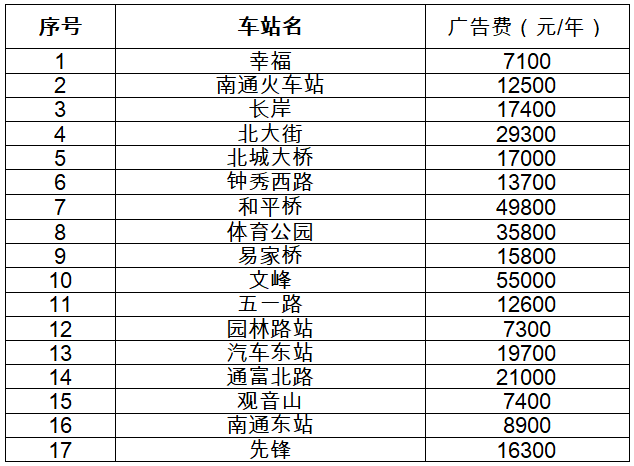 | 序号 | 车站名 | 广告费（元/年） |
|---|---|---|
| 1 | 幸福 | 7100 |
| 2 | 南通火车站 | 12500 |
| 3 | 长岸 | 17400 |
| 4 | 北大街 | 29300 |
| 5 | 北城大桥 | 17000 |
| 6 | 钟秀西路 | 13700 |
| 7 | 和平桥 | 49800 |
| 8 | 体育公园 | 35800 |
| 9 | 易家桥 | 15800 |
| 10 | 文峰 | 55000 |
| 11 | 五一路 | 12600 |
| 12 | 园林路站 | 7300 |
| 13 | 汽车东站 | 19700 |
| 14 | 通富北路 | 21000 |
| 15 | 观音山 | 7400 |
| 16 | 南通东站 | 8900 |
| 17 | 先锋 | 16300 |